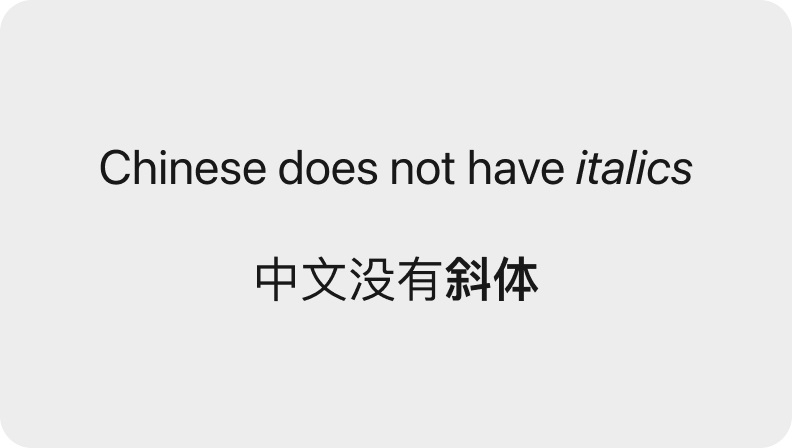 Chinese does not have italics

中文没有斜体